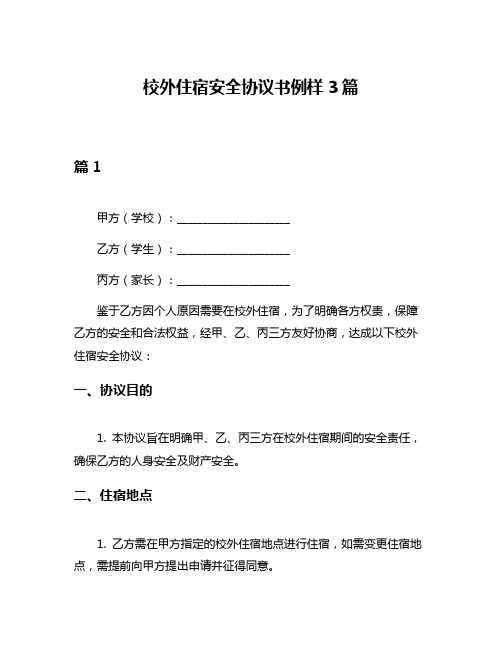 校外住宿安全协议书例样 3 篇

篇 1

甲方（学校）：____________________

乙方（学生）：____________________

丙方（家长）：____________________

鉴于乙方因个人原因需要在校外住宿，为了明确各方权责，保障乙方的安全和合法权益，经甲、乙、丙三方友好协商，达成以下校外住宿安全协议：

一、协议目的

1. 本协议旨在明确甲、乙、丙三方在校外住宿期间的安全责任，确保乙方的人身安全及财产安全。

二、住宿地点

1. 乙方需在甲方指定的校外住宿地点进行住宿，如需变更住宿地点，需提前向甲方提出申请并征得同意。